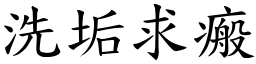 洗垢求瘢